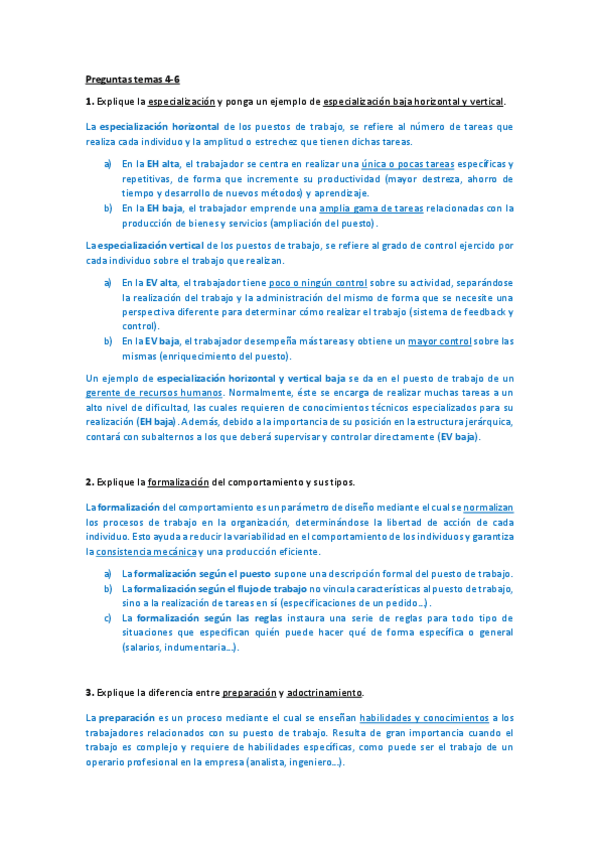 Preguntas temas 4-6

1. Explique la especialización y ponga un ejemplo de especialización baja horizontal y vertical.

La especialización horizontal de los puestos de trabajo, se refiere al número de tareas que realiza cada individuo y la amplitud o estrechez que tienen dichas tareas.

a) En la EH alta, el trabajador se centra en realizar una única o pocas tareas específicas y repetitivas, de forma que incremente su productividad (mayor destreza, ahorro de tiempo y desarrollo de nuevos métodos) y aprendizaje.
b) En la EH baja, el trabajador emprende una amplia gama de tareas relacionadas con la producción de bienes y servicios (ampliación del puesto).

La especialización vertical de los puestos de trabajo, se refiere al grado de control ejercido por cada individuo sobre el trabajo que realizan.

a) En la EV alta, el trabajador tiene poco o ningún control sobre su actividad, separándose la realización del trabajo y la administración del mismo de forma que se necesite una perspectiva diferente para determinar cómo realizar el trabajo (sistema de feedback y control).
b) En la EV baja, el trabajador desempeña más tareas y obtiene un mayor control sobre las mismas (enriquecimiento del puesto).

Un ejemplo de especialización horizontal y vertical baja se da en el puesto de trabajo de un gerente de recursos humanos. Normalmente, éste se encarga de realizar muchas tareas a un alto nivel de dificultad, las cuales requieren de conocimientos técnicos especializados para su realización (EH baja). Además, debido a la importancia de su posición en la estructura jerárquica, contará con subalternos a los que deberá supervisar y controlar directamente (EV baja).

2. Explique la formalización del comportamiento y sus tipos.

La formalización del comportamiento es un parámetro de diseño mediante el cual se normalizan los procesos de trabajo en la organización, determinándose la libertad de acción de cada individuo. Esto ayuda a reducir la variabilidad en el comportamiento de los individuos y garantiza la consistencia mecánica y una producción eficiente.

a) La formalización según el puesto supone una descripción formal del puesto de trabajo.
b) La formalización según el flujo de trabajo no vincula características al puesto de trabajo, sino a la realización de tareas en sí (especificaciones de un pedido...).
c) La formalización según las reglas instaura una serie de reglas para todo tipo de situaciones que especifican quién puede hacer qué de forma específica o general (salarios, indumentaria...).

3. Explique la diferencia entre preparación y adoctrinamiento.

La preparación es un proceso mediante el cual se enseñan habilidades y conocimientos a los trabajadores relacionados con su puesto de trabajo. Resulta de gran importancia cuando el trabajo es complejo y requiere de habilidades específicas, como puede ser el trabajo de un operario profesional en la empresa (analista, ingeniero...).